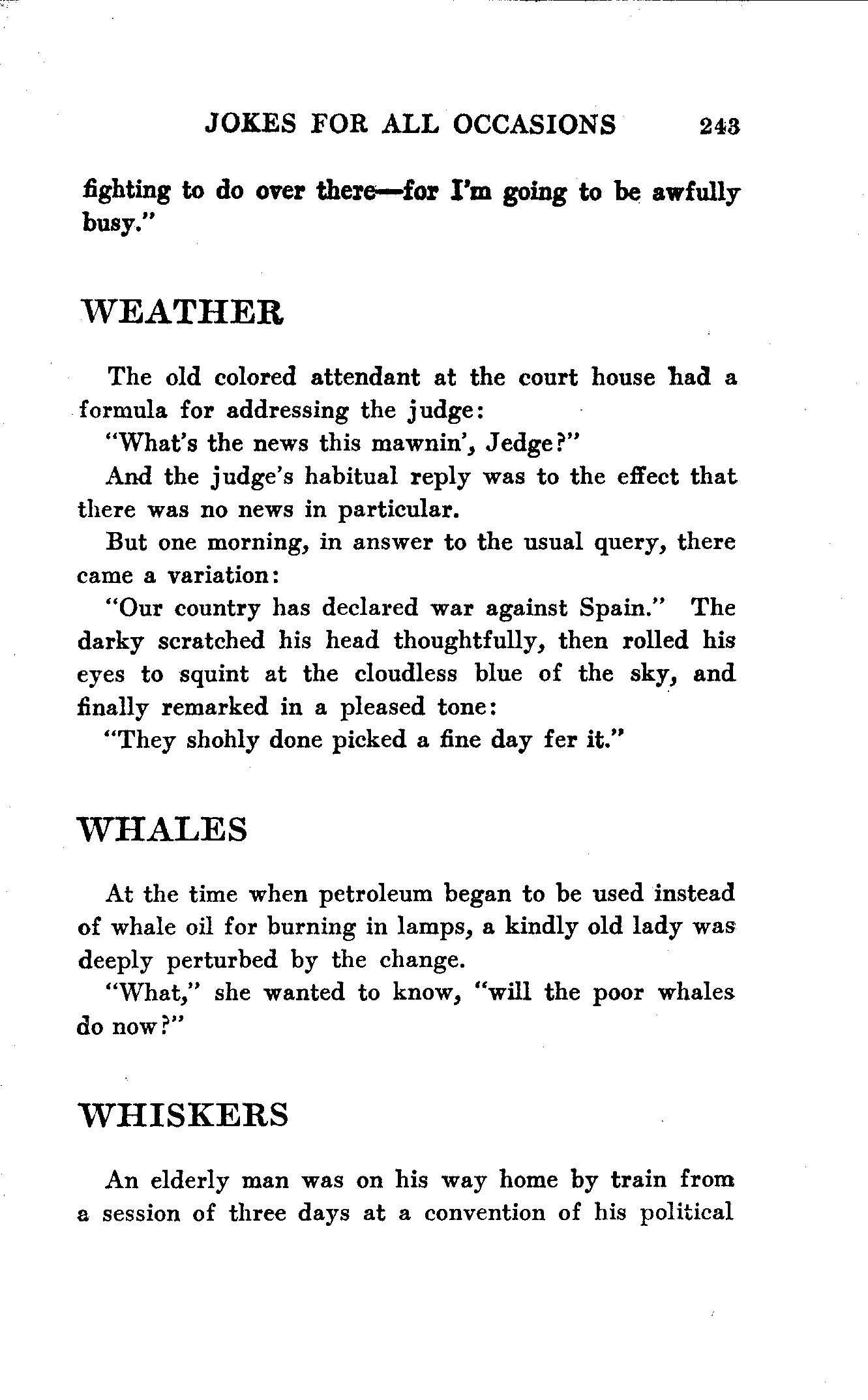 JOKES FOR ALL OCCASIONS 243

fighting to do over there—for I'm going to be awfully busy."

WEATHER

The old colored attendant at the court house had a formula for addressing the judge:

"What's the news this mawnin', Jedge?"

And the judge's habitual reply was to the effect that there was no news in particular.

But one morning, in answer to the usual query, there came a variation:

"Our country has declared war against Spain." The darky scratched his head thoughtfully, then rolled his eyes to squint at the cloudless blue of the sky, and finally remarked in a pleased tone:

"They shohly done picked a fine day fer it."

WHALES

At the time when petroleum began to be used instead of whale oil for burning in lamps, a kindly old lady was deeply perturbed by the change.

"What," she wanted to know, "will the poor whales do now?"

WHISKERS

An elderly man was on his way home by train from a session of three days at a convention of his political